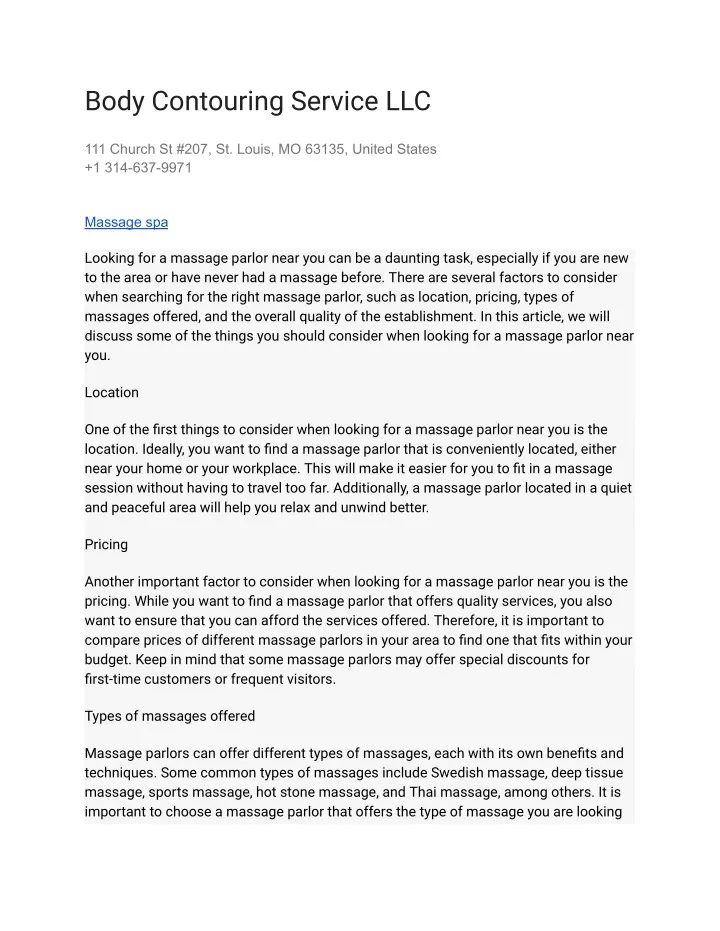 Body Contouring Service LLC

111 Church St #207, St. Louis, MO 63135, United States
+1 314-637-9971

Massage spa

Looking for a massage parlor near you can be a daunting task, especially if you are new to the area or have never had a massage before. There are several factors to consider when searching for the right massage parlor, such as location, pricing, types of massages offered, and the overall quality of the establishment. In this article, we will discuss some of the things you should consider when looking for a massage parlor near you.

Location

One of the first things to consider when looking for a massage parlor near you is the location. Ideally, you want to find a massage parlor that is conveniently located, either near your home or your workplace. This will make it easier for you to fit in a massage session without having to travel too far. Additionally, a massage parlor located in a quiet and peaceful area will help you relax and unwind better.

Pricing

Another important factor to consider when looking for a massage parlor near you is the pricing. While you want to find a massage parlor that offers quality services, you also want to ensure that you can afford the services offered. Therefore, it is important to compare prices of different massage parlors in your area to find one that fits within your budget. Keep in mind that some massage parlors may offer special discounts for first-time customers or frequent visitors.

Types of massages offered

Massage parlors can offer different types of massages, each with its own benefits and techniques. Some common types of massages include Swedish massage, deep tissue massage, sports massage, hot stone massage, and Thai massage, among others. It is important to choose a massage parlor that offers the type of massage you are looking